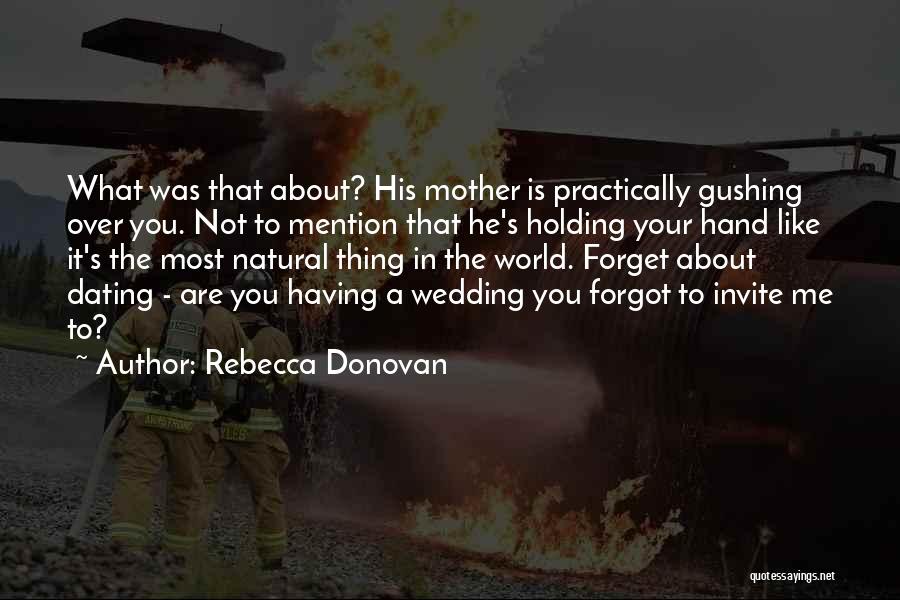 What was that about? His mother is practically gushing over you. Not to mention that he's holding your hand like it's the most natural thing in the world. Forget about dating - are you having a wedding you forgot to invite me to?

~ Author: Rebecca Donovan

quotessayings.net